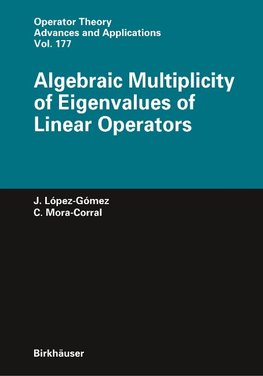 Operator Theory
Advances and Applications
Vol. 177

Algebraic Multiplicity of Eigenvalues of Linear Operators

J. López-Gómez
C. Mora-Corral

Birkhäuser